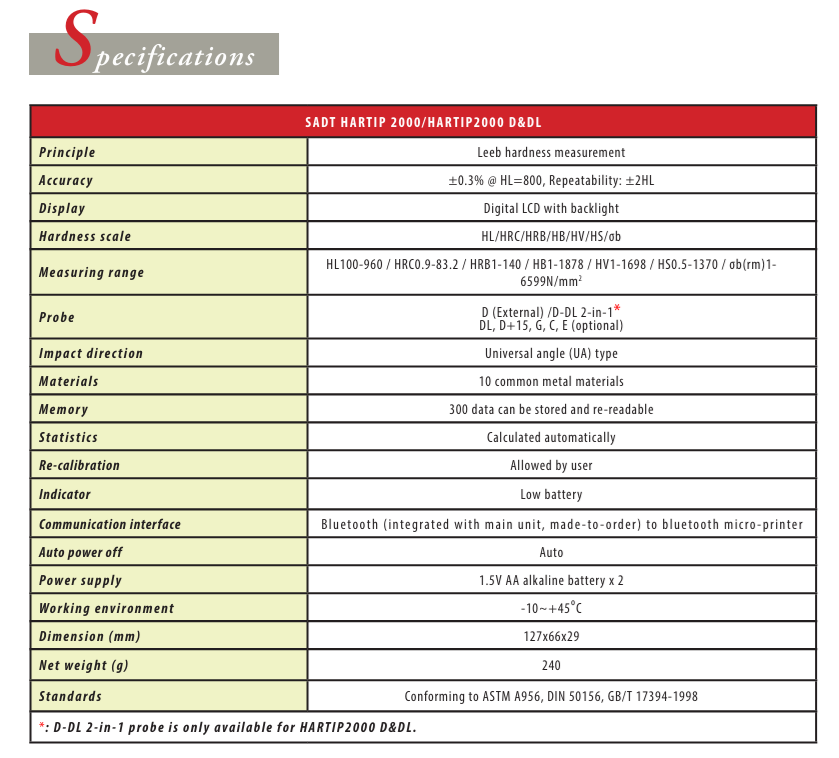 Specifications

| SADT HARTIP 2000/HARTIP2000 D&DL | |
|---|---|
| Principle | Leeb hardness measurement |
| Accuracy | ±0.3% @ HL=800, Repeatability: ±2HL |
| Display | Digital LCD with backlight |
| Hardness scale | HL/HRC/HRB/HB/HV/HS/σb |
| Measuring range | HL100-960 / HRC0.9-83.2 / HRB1-140 / HB1-1878 / HV1-1698 / HS0.5-1370 / σb(rm)1-6599N/mm$^2$ |
| Probe | D (External) /D-DL 2-in-1* DL, D+15, G, C, E (optional) |
| Impact direction | Universal angle (UA) type |
| Materials | 10 common metal materials |
| Memory | 300 data can be stored and re-readable |
| Statistics | Calculated automatically |
| Re-calibration | Allowed by user |
| Indicator | Low battery |
| Communication interface | Bluetooth (integrated with main unit, made-to-order) to bluetooth micro-printer |
| Auto power off | Auto |
| Power supply | 1.5V AA alkaline battery x 2 |
| Working environment | -10~+45°C |
| Dimension (mm) | 127x66x29 |
| Net weight (g) | 240 |
| Standards | Conforming to ASTM A956, DIN 50156, GB/T 17394-1998 |

*: D-DL 2-in-1 probe is only available for HARTIP2000 D&DL.